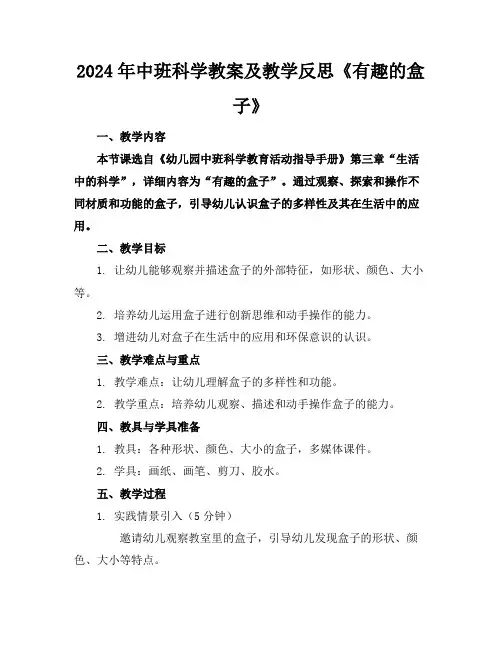 2024年中班科学教案及教学反思《有趣的盒子》

一、教学内容

本节课选自《幼儿园中班科学教育活动指导手册》第三章“生活中的科学”，详细内容为“有趣的盒子”。通过观察、探索和操作不同材质和功能的盒子，引导幼儿认识盒子的多样性及其在生活中的应用。

二、教学目标

1. 让幼儿能够观察并描述盒子的外部特征，如形状、颜色、大小等。

2. 培养幼儿运用盒子进行创新思维和动手操作的能力。

3. 增进幼儿对盒子在生活中的应用和环保意识的认识。

三、教学难点与重点

1. 教学难点：让幼儿理解盒子的多样性和功能。

2. 教学重点：培养幼儿观察、描述和动手操作盒子的能力。

四、教具与学具准备

1. 教具：各种形状、颜色、大小的盒子，多媒体课件。

2. 学具：画纸、画笔、剪刀、胶水。

五、教学过程

1. 实践情景引入（5分钟）

邀请幼儿观察教室里的盒子，引导幼儿发现盒子的形状、颜色、大小等特点。